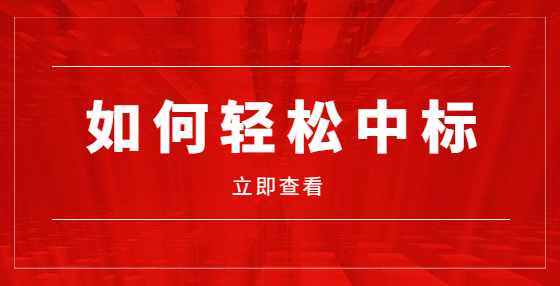 如何轻松中标

立即查看